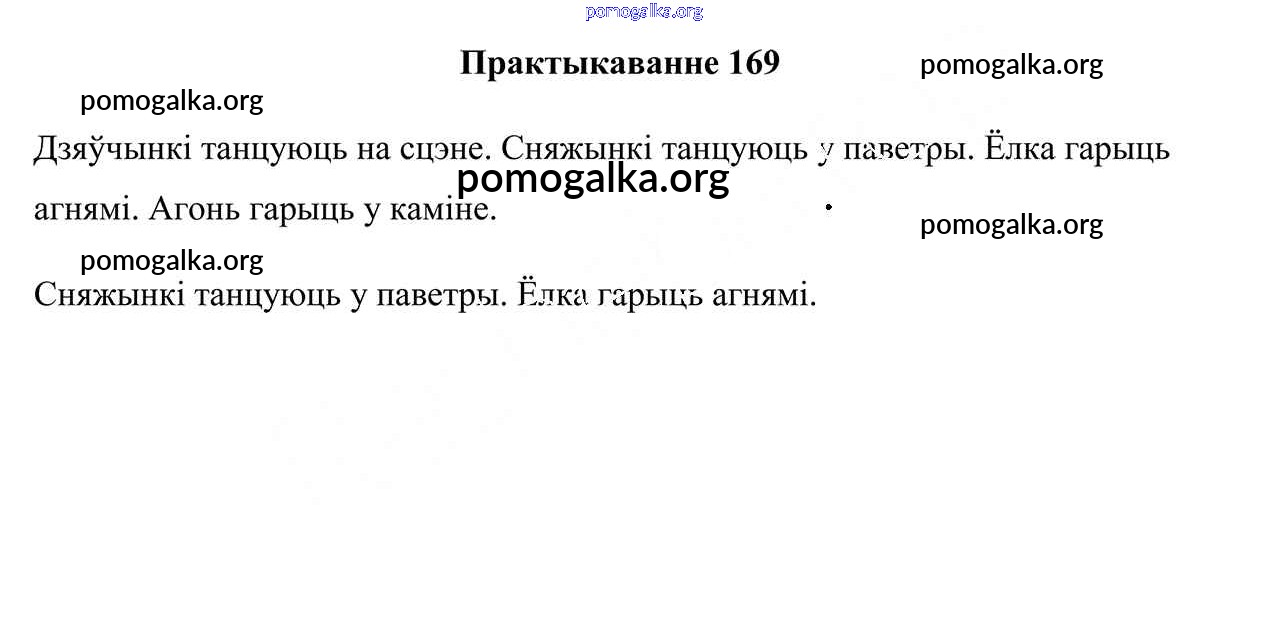 pomogalka.org

Практыкаванне 169

pomogalka.org

pomogalka.org

Дзяўчынкі танцуюць на сцэне. Сняжынкі танцуюць у паветры. Ёлка гарыць агнямі. Агонь гарыць у каміне.

pomogalka.org

pomogalka.org

pomogalka.org

Сняжынкі танцуюць у паветры. Ёлка гарыць агнямі.